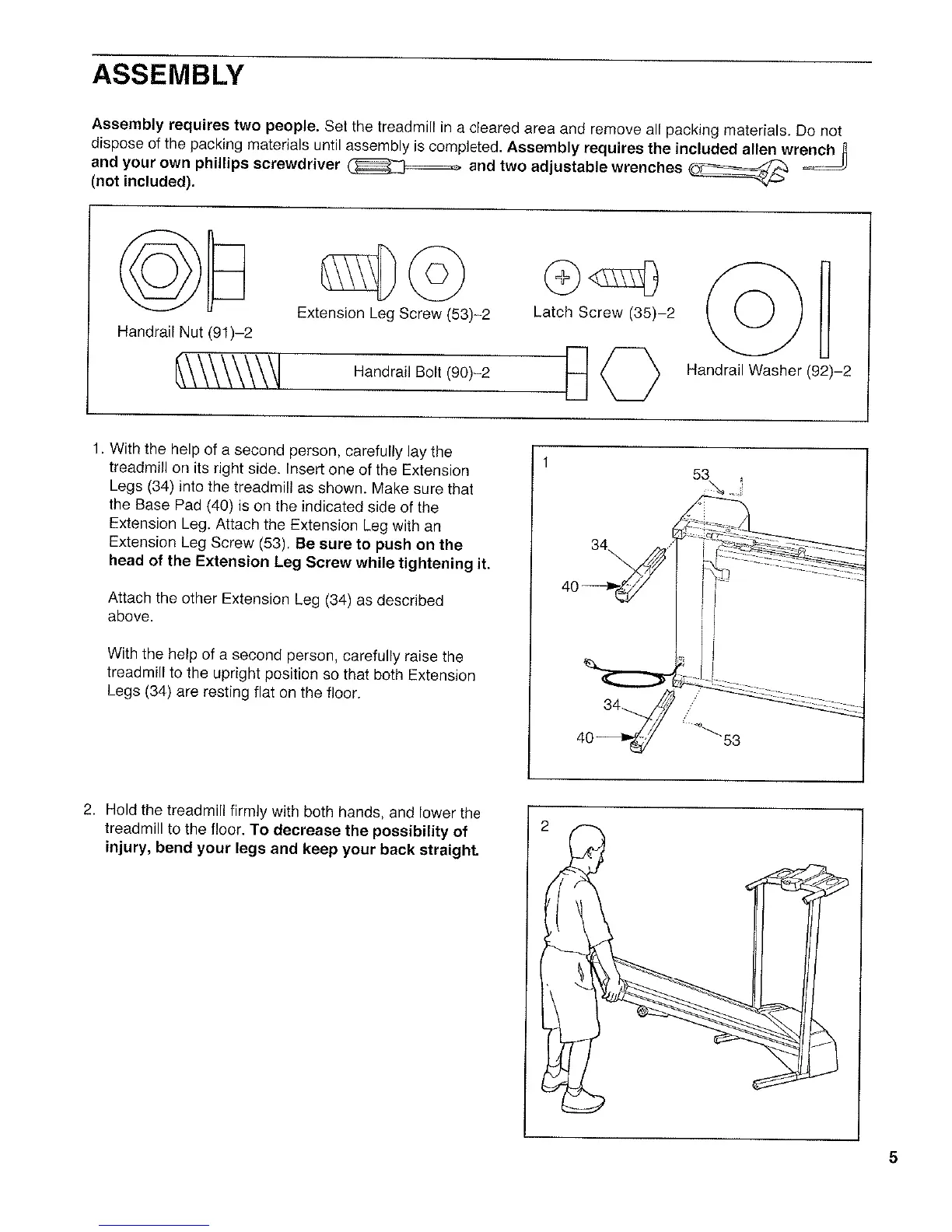 ASSEMBLY

Assembly requires two people. Set the treadmill in a cleared area and remove all packing materials. Do not dispose of the packing materials until assembly is completed. Assembly requires the included allen wrench and your own phillips screwdriver and two adjustable wrenches (not included).

Handrail Nut (91)–2

Extension Leg Screw (53)–2

Latch Screw (35)–2

Handrail Bolt (90)–2

Handrail Washer (92)–2

1. With the help of a second person, carefully lay the treadmill on its right side. Insert one of the Extension Legs (34) into the treadmill as shown. Make sure that the Base Pad (40) is on the indicated side of the Extension Leg. Attach the Extension Leg with an Extension Leg Screw (53). Be sure to push on the head of the Extension Leg Screw while tightening it.

Attach the other Extension Leg (34) as described above.

With the help of a second person, carefully raise the treadmill to the upright position so that both Extension Legs (34) are resting flat on the floor.

1

53

34

40

34

40

53

2. Hold the treadmill firmly with both hands, and lower the treadmill to the floor. To decrease the possibility of injury, bend your legs and keep your back straight.

2

5